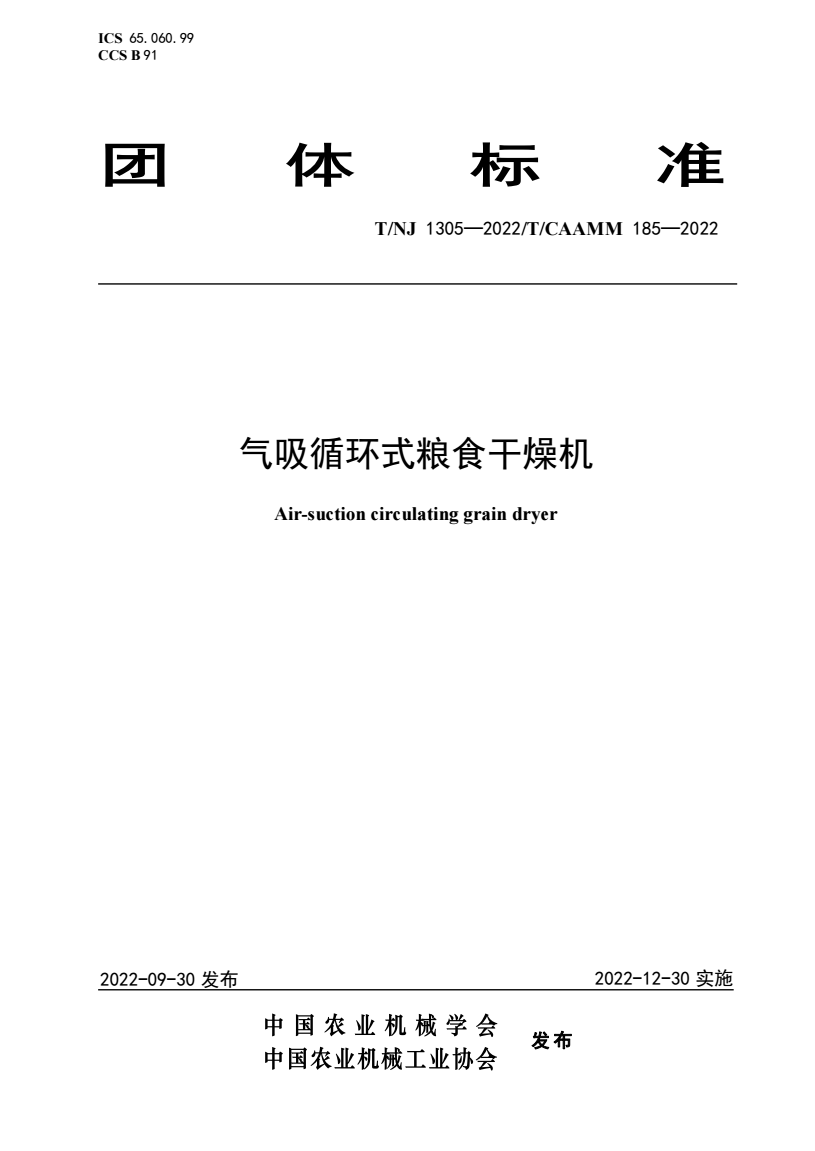 ICS 65.060.99
CCS B 91

团 体 标 准

T/NJ 1305—2022/T/CAAMM 185—2022

气吸循环式粮食干燥机

Air-suction circulating grain dryer

2022-09-30 发布

2022-12-30 实施

中国农业机械学会
中国农业机械工业协会
发布